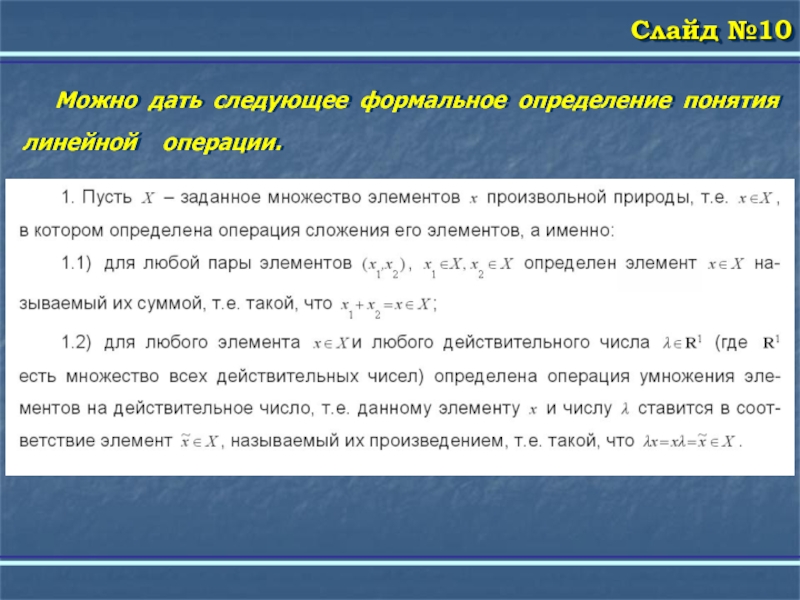 Слайд №10

Можно дать следующее формальное определение понятия линейной операции.

1. Пусть $X$ – заданное множество элементов $x$ произвольной природы, т.е. $x \in X$, в котором определена операция сложения его элементов, а именно:

1.1) для любой пары элементов $(x_1, x_2)$, $x_1 \in X, x_2 \in X$ определен элемент $x \in X$ называемый их суммой, т.е. такой, что $x_1 + x_2 = x \in X$;

1.2) для любого элемента $x \in X$ и любого действительного числа $\lambda \in \mathbf{R}^1$ (где $\mathbf{R}^1$ есть множество всех действительных чисел) определена операция умножения элементов на действительное число, т.е. данному элементу $x$ и числу $\lambda$ ставится в соответствие элемент $\tilde{x} \in X$, называемый их произведением, т.е. такой, что $\lambda x = x\lambda = \tilde{x} \in X$.